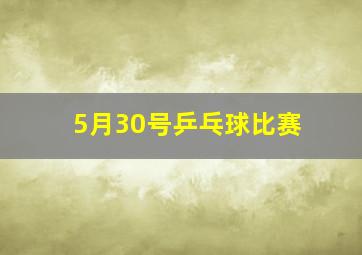 5月30号乒乓球比赛